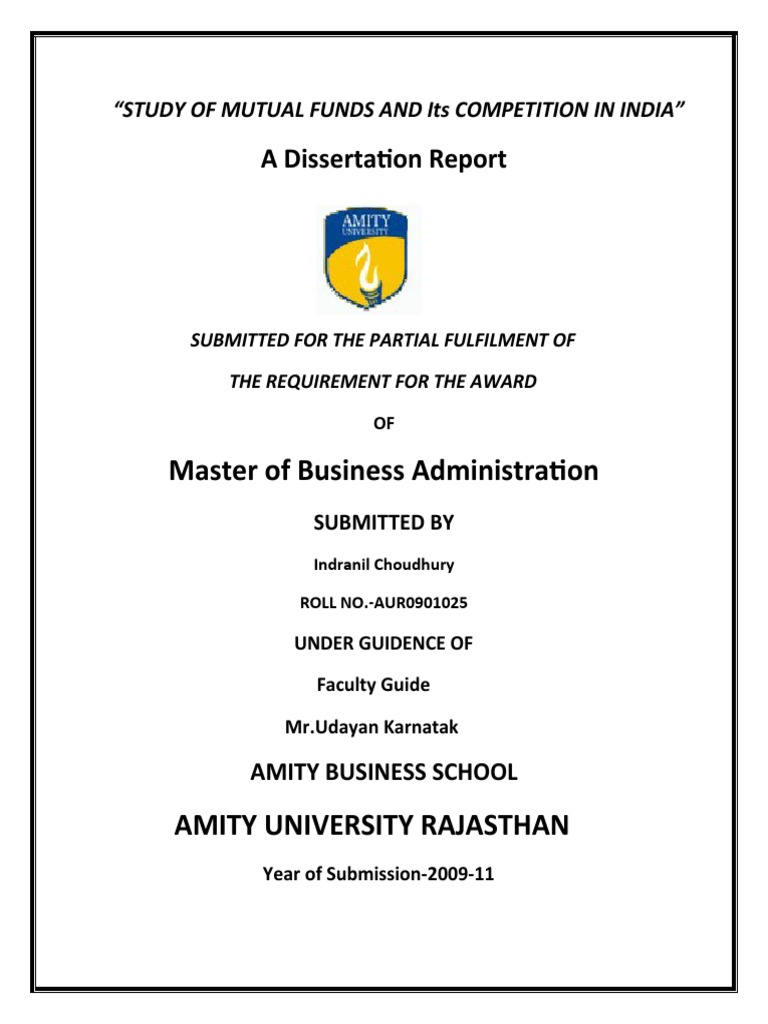 “STUDY OF MUTUAL FUNDS AND Its COMPETITION IN INDIA”

A Dissertation Report

AMITY UNIVERSITY

SUBMITTED FOR THE PARTIAL FULFILMENT OF

THE REQUIREMENT FOR THE AWARD

OF

Master of Business Administration

SUBMITTED BY

Indranil Choudhury

ROLL NO.-AUR0901025

UNDER GUIDENCE OF

Faculty Guide

Mr.Udayan Karnatak

AMITY BUSINESS SCHOOL

AMITY UNIVERSITY RAJASTHAN

Year of Submission-2009-11